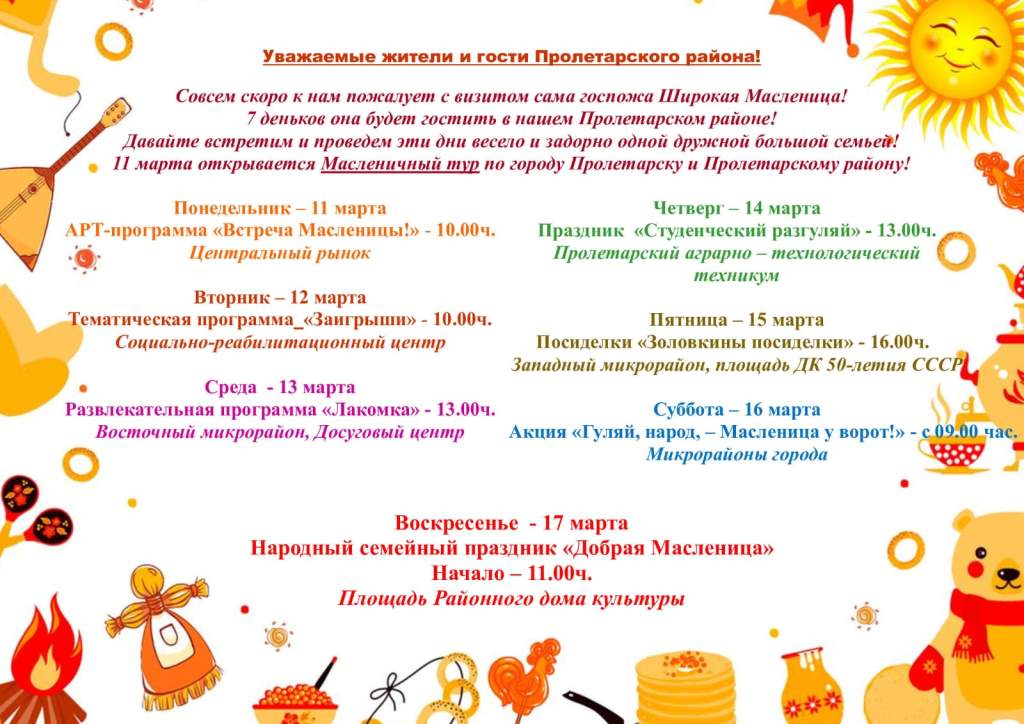 Уважаемые жители и гости Пролетарского района!

Совсем скоро к нам пожалует с визитом сама госпожа Широкая Масленица!
7 деньков она будет гостить в нашем Пролетарском районе!
Давайте встретим и проведем эти дни весело и задорно одной дружной большой семьей!
11 марта открывается Масленичный тур по городу Пролетарску и Пролетарскому району!

Понедельник – 11 марта
АРТ-программа «Встреча Масленицы!» - 10.00ч.
Центральный рынок

Вторник – 12 марта
Тематическая программа_«Заигрыши» - 10.00ч.
Социально-реабилитационный центр

Среда - 13 марта
Развлекательная программа «Лакомка» - 13.00ч.
Восточный микрорайон, Досуговый центр

Четверг – 14 марта
Праздник «Студенческий разгуляй» - 13.00ч.
Пролетарский аграрно – технологический техникум

Пятница – 15 марта
Посиделки «Золовкины посиделки» - 16.00ч.
Западный микрорайон, площадь ДК 50-летия СССР

Суббота – 16 марта
Акция «Гуляй, народ, – Масленица у ворот!» - с 09.00 час.
Микрорайоны города

Воскресенье - 17 марта
Народный семейный праздник «Добрая Масленица»
Начало – 11.00ч.
Площадь Районного дома культуры